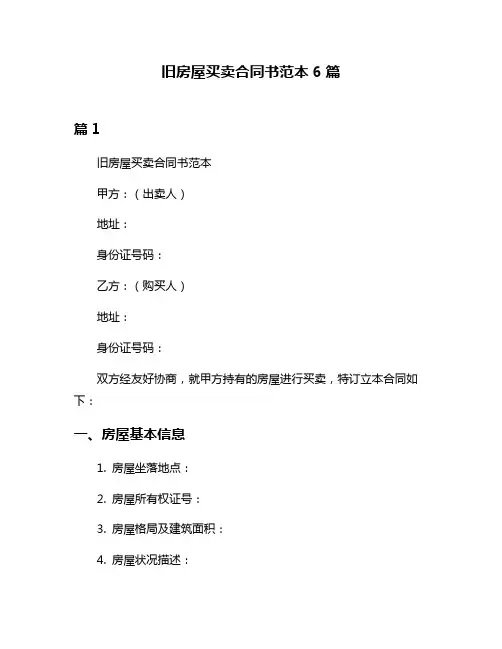 旧房屋买卖合同书范本 6 篇

篇 1

旧房屋买卖合同书范本

甲方：（出卖人）

地址：

身份证号码：

乙方：（购买人）

地址：

身份证号码：

双方经友好协商，就甲方持有的房屋进行买卖，特订立本合同如下：

一、房屋基本信息

1. 房屋坐落地点：

2. 房屋所有权证号：

3. 房屋格局及建筑面积：

4. 房屋状况描述：